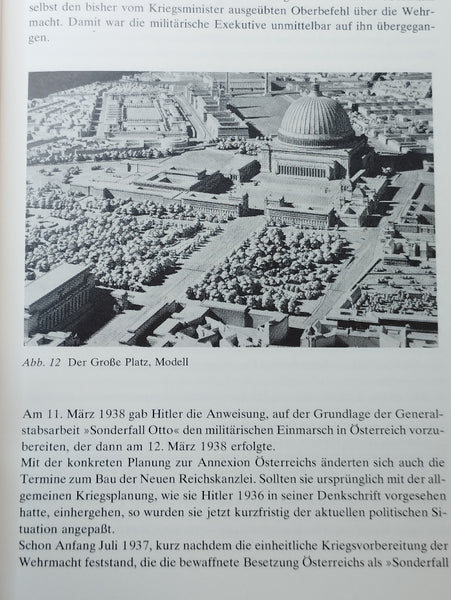 selbst den bisher vom Kriegsminister ausgeübten Oberbefehl über die Wehrmacht. Damit war die militärische Exekutive unmittelbar auf ihn übergegangen.

Abb. 12 Der Große Platz, Modell

Am 11. März 1938 gab Hitler die Anweisung, auf der Grundlage der Generalstabsarbeit »Sonderfall Otto« den militärischen Einmarsch in Österreich vorzubereiten, der dann am 12. März 1938 erfolgte.
Mit der konkreten Planung zur Annexion Österreichs änderten sich auch die Termine zum Bau der Neuen Reichskanzlei. Sollten sie ursprünglich mit der allgemeinen Kriegsplanung, wie sie Hitler 1936 in seiner Denkschrift vorgesehen hatte, einhergehen, so wurden sie jetzt kurzfristig der aktuellen politischen Situation angepaßt.
Schon Anfang Juli 1937, kurz nachdem die einheitliche Kriegsvorbereitung der Wehrmacht feststand, die die bewaffnete Besetzung Österreichs als »Sonderfall